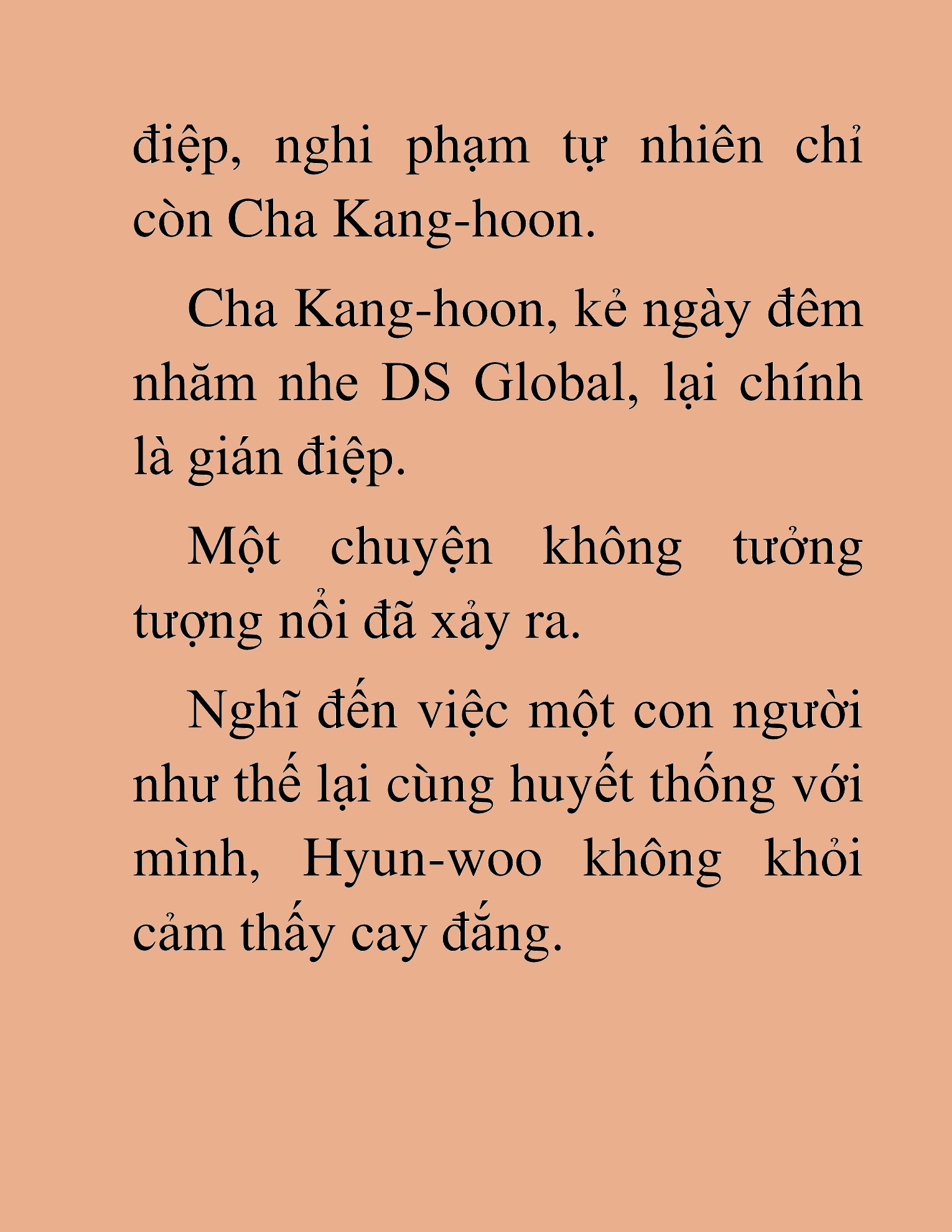 điệp, nghi phạm tự nhiên chỉ còn Cha Kang-hoon.

Cha Kang-hoon, kẻ ngày đêm nhăm nhe DS Global, lại chính là gián điệp.

Một chuyện không tưởng tượng nổi đã xảy ra.

Nghĩ đến việc một con người như thế lại cùng huyết thống với mình, Hyun-woo không khỏi cảm thấy cay đắng.